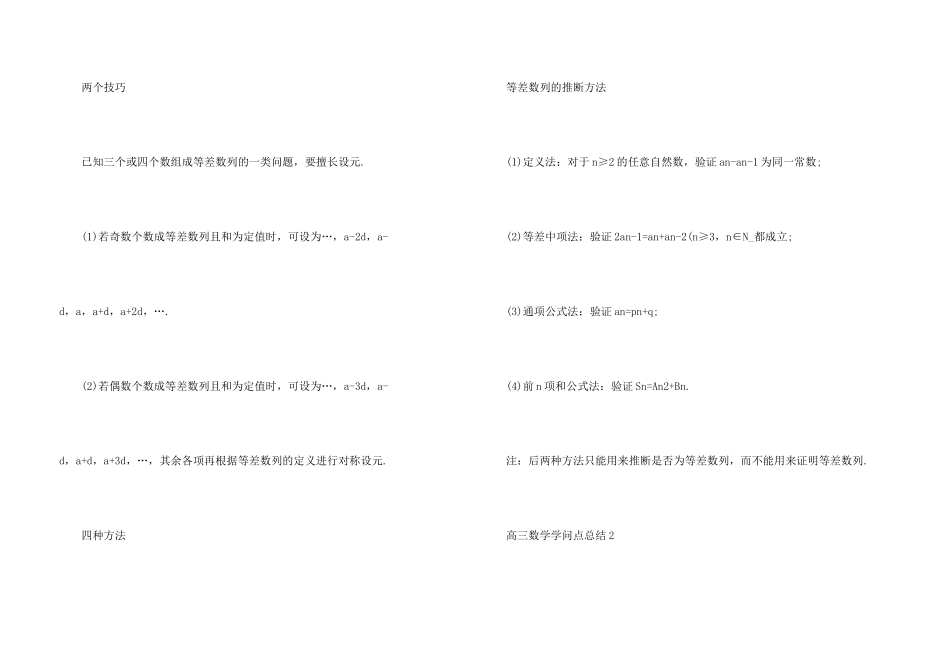 两个技巧

已知三个或四个数组成等差数列的一类问题，要擅长设元.

(1)若奇数个数成等差数列且和为定值时，可设为…，a-2d，a-d，a，a+d，a+2d，….

(2)若偶数个数成等差数列且和为定值时，可设为…，a-3d，a-d，a+d，a+3d，…，其余各项再根据等差数列的定义进行对称设元.

四种方法

等差数列的推断方法

(1)定义法：对于 n≥2 的任意自然数，验证 an-an-1 为同一常数;

(2)等差中项法：验证 2an-1=an+an-2(n≥3，n∈N_都成立;

(3)通项公式法：验证 an=pn+q;

(4)前 n 项和公式法：验证 Sn=An2+Bn.

注：后两种方法只能用来推断是否为等差数列，而不能用来证明等差数列.

高三数学学问点总结 2